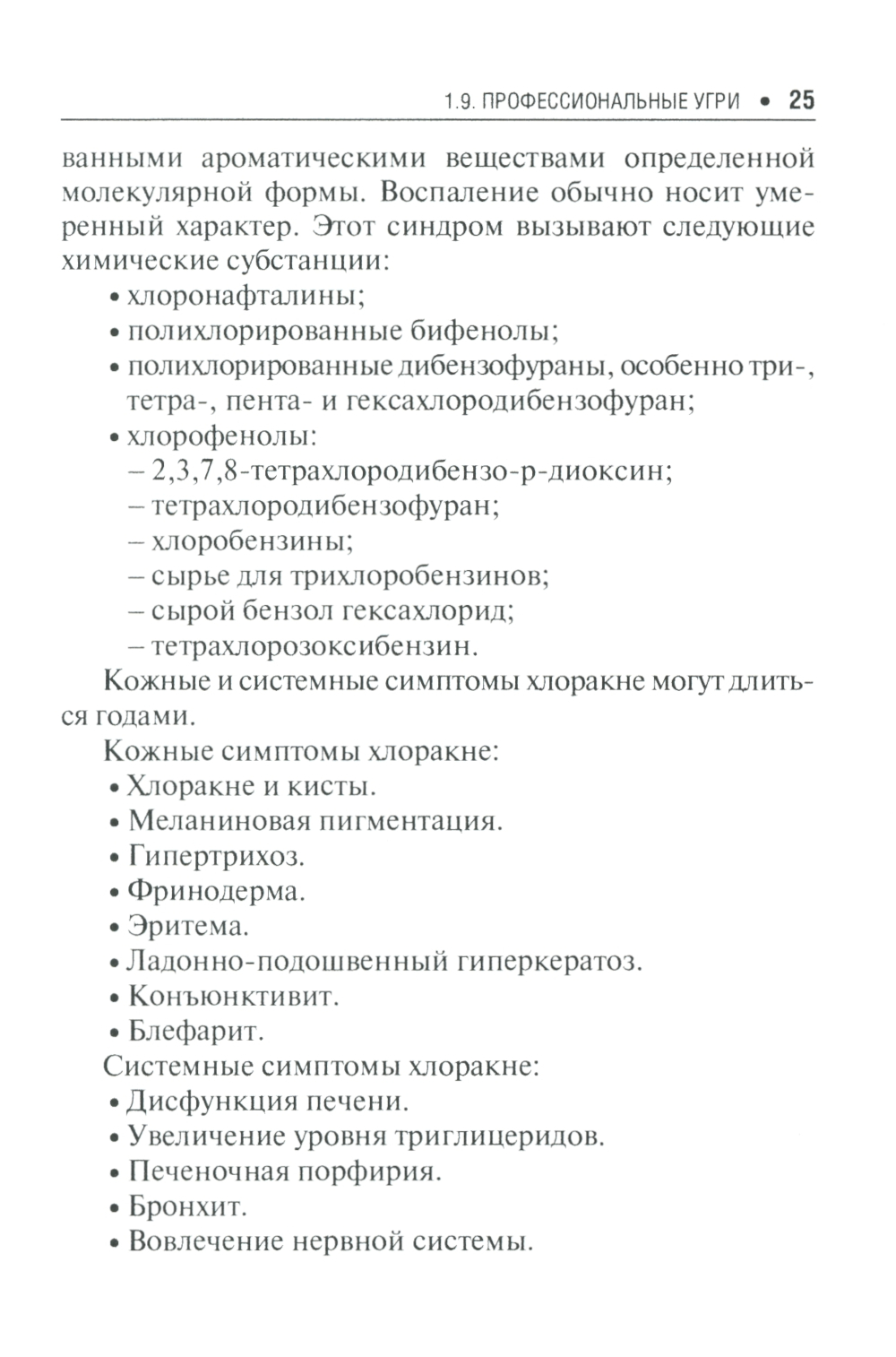 1.9. ПРОФЕССИОНАЛЬНЫЕ УГРИ • 25

ванными ароматическими веществами определенной молекулярной формы. Воспаление обычно носит умеренный характер. Этот синдром вызывают следующие химические субстанции:
• хлоронафталины;
• полихлорированные бифенолы;
• полихлорированные дибензофураны, особенно три-, тетра-, пента- и гексахлородибензофуран;
• хлорофенолы:
– 2,3,7,8-тетрахлородибензо-р-диоксин;
– тетрахлородибензофуран;
– хлоробензины;
– сырье для трихлоробензинов;
– сырой бензол гексахлорид;
– тетрахлорозоксибензин.

Кожные и системные симптомы хлоракне могут длиться годами.

Кожные симптомы хлоракне:
• Хлоракне и кисты.
• Меланиновая пигментация.
• Гипертрихоз.
• Фринодерма.
• Эритема.
• Ладонно-подошвенный гиперкератоз.
• Конъюнктивит.
• Блефарит.

Системные симптомы хлоракне:
• Дисфункция печени.
• Увеличение уровня триглицеридов.
• Печеночная порфирия.
• Бронхит.
• Вовлечение нервной системы.